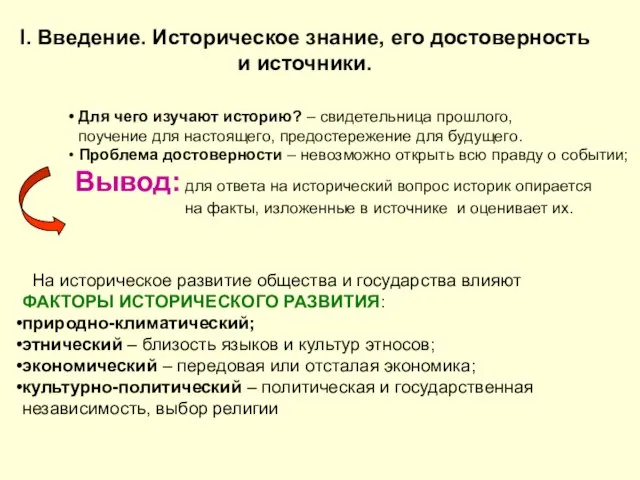 I. Введение. Историческое знание, его достоверность и источники.

• Для чего изучают историю? – свидетельница прошлого, поучение для настоящего, предостережение для будущего.
• Проблема достоверности – невозможно открыть всю правду о событии;

Вывод: для ответа на исторический вопрос историк опирается на факты, изложенные в источнике и оценивает их.

На историческое развитие общества и государства влияют ФАКТОРЫ ИСТОРИЧЕСКОГО РАЗВИТИЯ:
•природно-климатический;
•этнический – близость языков и культур этносов;
•экономический – передовая или отсталая экономика;
•культурно-политический – политическая и государственная независимость, выбор религии